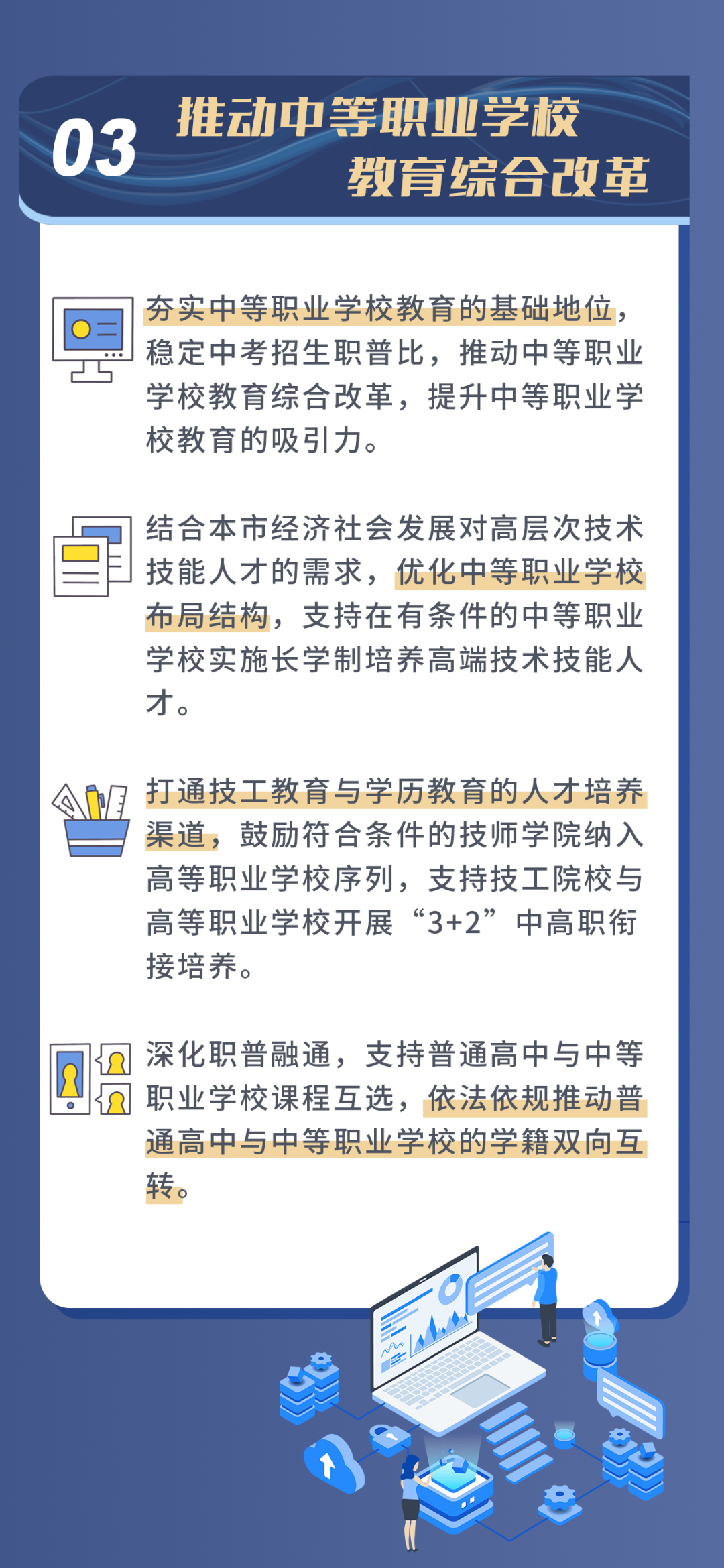 03 推动中等职业学校教育综合改革

夯实中等职业学校教育的基础地位，稳定中考招生职普比，推动中等职业学校教育综合改革，提升中等职业学校教育的吸引力。

结合本市经济社会发展对高层次技术技能人才的需求，优化中等职业学校布局结构，支持在有条件的中等职业学校实施长学制培养高端技术技能人才。

打通技工教育与学历教育的人才培养渠道，鼓励符合条件的技师学院纳入高等职业学校序列，支持技工院校与高等职业学校开展“3+2”中高职衔接培养。

深化职普融通，支持普通高中与中等职业学校课程互选，依法依规推动普通高中与中等职业学校的学籍双向互转。